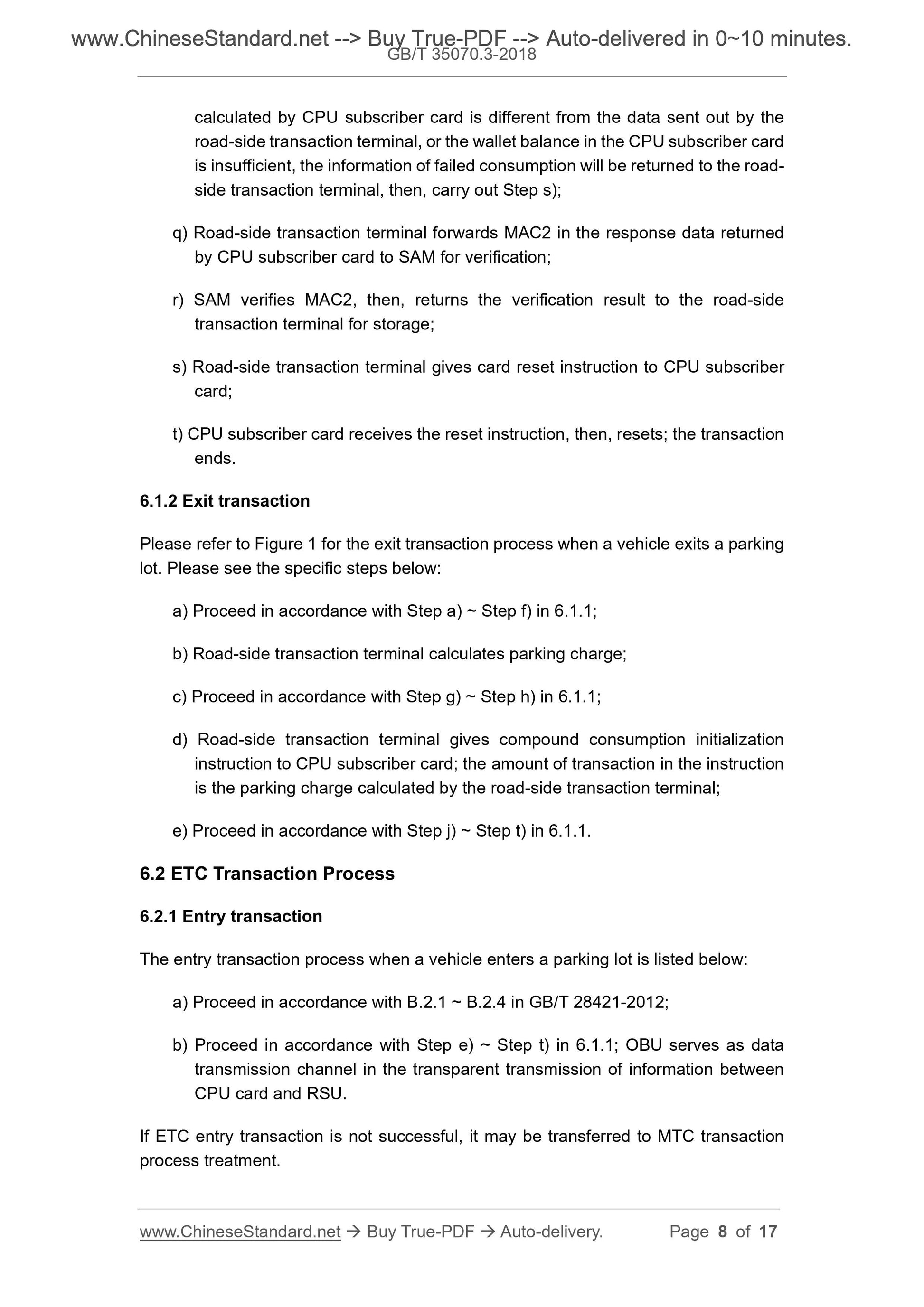 www.ChineseStandard.net --> Buy True-PDF --> Auto-delivered in 0~10 minutes.
GB/T 35070.3-2018

calculated by CPU subscriber card is different from the data sent out by the road-side transaction terminal, or the wallet balance in the CPU subscriber card is insufficient, the information of failed consumption will be returned to the road-side transaction terminal, then, carry out Step s);

q) Road-side transaction terminal forwards MAC2 in the response data returned by CPU subscriber card to SAM for verification;

r) SAM verifies MAC2, then, returns the verification result to the road-side transaction terminal for storage;

s) Road-side transaction terminal gives card reset instruction to CPU subscriber card;

t) CPU subscriber card receives the reset instruction, then, resets; the transaction ends.

6.1.2 Exit transaction

Please refer to Figure 1 for the exit transaction process when a vehicle exits a parking lot. Please see the specific steps below:

a) Proceed in accordance with Step a) ~ Step f) in 6.1.1;

b) Road-side transaction terminal calculates parking charge;

c) Proceed in accordance with Step g) ~ Step h) in 6.1.1;

d) Road-side transaction terminal gives compound consumption initialization instruction to CPU subscriber card; the amount of transaction in the instruction is the parking charge calculated by the road-side transaction terminal;

e) Proceed in accordance with Step j) ~ Step t) in 6.1.1.

6.2 ETC Transaction Process

6.2.1 Entry transaction

The entry transaction process when a vehicle enters a parking lot is listed below:

a) Proceed in accordance with B.2.1 ~ B.2.4 in GB/T 28421-2012;

b) Proceed in accordance with Step e) ~ Step t) in 6.1.1; OBU serves as data transmission channel in the transparent transmission of information between CPU card and RSU.

If ETC entry transaction is not successful, it may be transferred to MTC transaction process treatment.

www.ChineseStandard.net → Buy True-PDF → Auto-delivery. Page 8 of 17